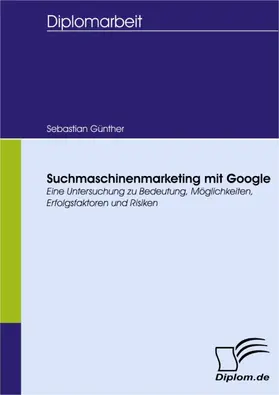 Diplomarbeit

Sebastian Günther

Suchmaschinenmarketing mit Google
Eine Untersuchung zu Bedeutung, Möglichkeiten, Erfolgsfaktoren und Risiken

Diplom.de